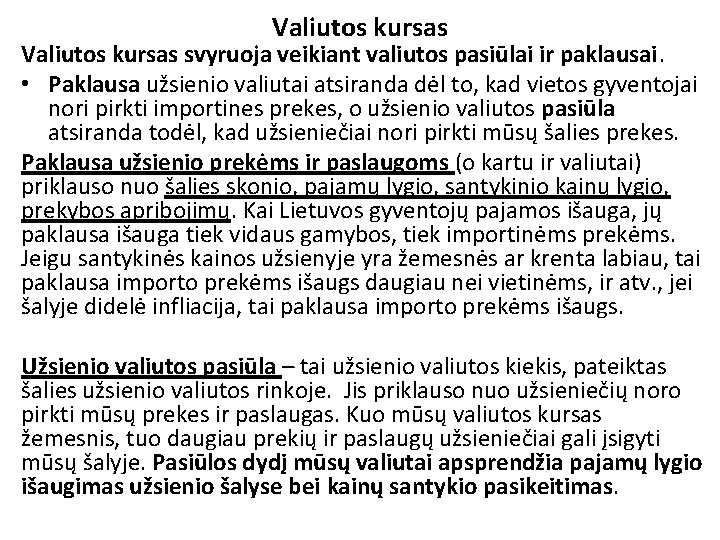 Valiutos kursas

Valiutos kursas svyruoja veikiant valiutos pasiūlai ir paklausai.

• Paklausa užsienio valiutai atsiranda dėl to, kad vietos gyventojai nori pirkti importines prekes, o užsienio valiutos pasiūla atsiranda todėl, kad užsieniečiai nori pirkti mūsų šalies prekes.

Paklausa užsienio prekėms ir paslaugoms (o kartu ir valiutai) priklauso nuo šalies skonio, pajamų lygio, santykinio kainų lygio, prekybos apribojimų. Kai Lietuvos gyventojų pajamos išauga, jų paklausa išauga tiek vidaus gamybos, tiek importinėms prekėms. Jeigu santykinės kainos užsienyje yra žemesnės ar krenta labiau, tai paklausa importo prekėms išaugs daugiau nei vietinėms, ir atv., jei šalyje didelė infliacija, tai paklausa importo prekėms išaugs.

Užsienio valiutos pasiūla – tai užsienio valiutos kiekis, pateiktas šalies užsienio valiutos rinkoje. Jis priklauso nuo užsieniečių noro pirkti mūsų prekes ir paslaugas. Kuo mūsų valiutos kursas žemesnis, tuo daugiau prekių ir paslaugų užsieniečiai gali įsigyti mūsų šalyje. Pasiūlos dydį mūsų valiutai apsprendžia pajamų lygio išaugimas užsienio šalyse bei kainų santykio pasikeitimas.